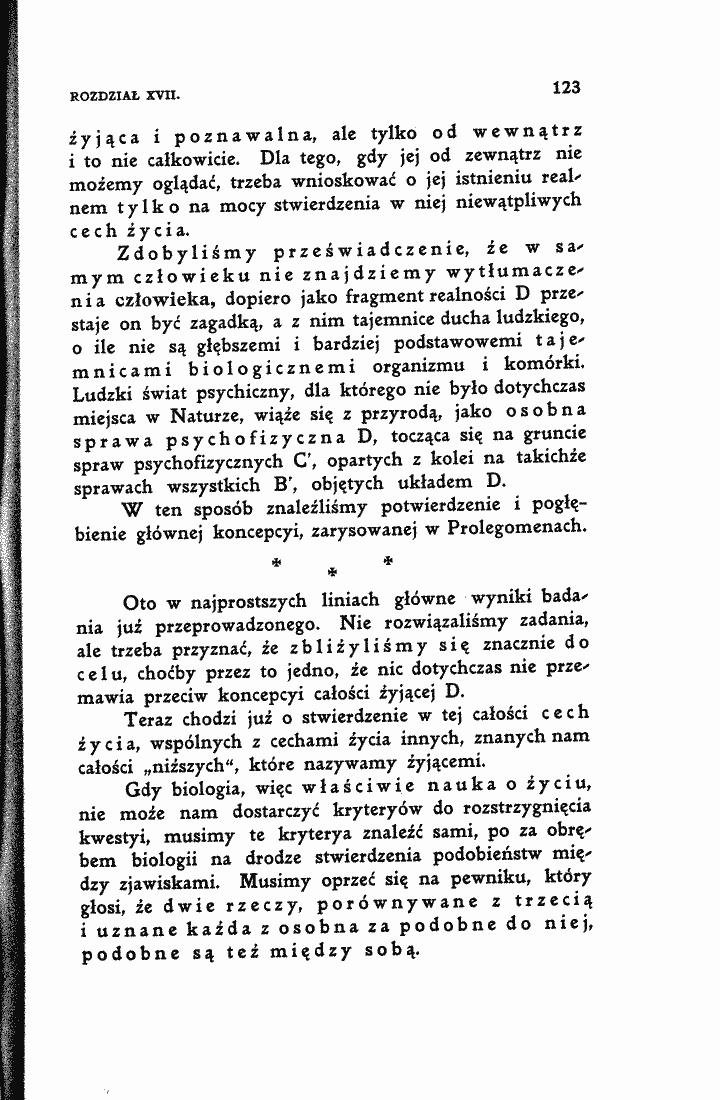 ROZDZIAŁ XVII.

123

żyjąca i poznawalna, ale tylko od wewnątrz i to nie całkowicie. Dla tego, gdy jej od zewnątrz nie możemy oglądać, trzeba wnioskować o jej istnieniu realnem tylko na mocy stwierdzenia w niej niewątpliwych cech życia.

Zdobyliśmy przeświadczenie, że w samym człowieku nie znajdziemy wytłumaczenia człowieka, dopiero jako fragment realności D przestaje on być zagadką, a z nim tajemnice ducha ludzkiego, o ile nie są głębszemi i bardziej podstawowemi tajemnicami biologicznemi organizmu i komórki. Ludzki świat psychiczny, dla którego nie było dotychczas miejsca w Naturze, wiąże się z przyrodą, jako osobna sprawa psychofizyczna D, tocząca się na gruncie spraw psychofizycznych C', opartych z kolei na takichże sprawach wszystkich B', objętych układem D.

W ten sposób znaleźliśmy potwierdzenie i pogłębienie głównej koncepcyi, zarysowanej w Prolegomenach.

* * *

Oto w najprostszych liniach główne wyniki badania już przeprowadzonego. Nie rozwiązaliśmy zadania, ale trzeba przyznać, że zbliżyliśmy się znacznie do celu, choćby przez to jedno, że nic dotychczas nie przemawia przeciw koncepcyi całości żyjącej D.

Teraz chodzi już o stwierdzenie w tej całości cech życia, wspólnych z cechami życia innych, znanych nam całości „niższych“, które nazywamy żyjącemi.

Gdy biologia, więc właściwie nauka o życiu, nie może nam dostarczyć kryteryów do rozstrzygnięcia kwestyi, musimy te kryterya znaleźć sami, po za obrębem biologii na drodze stwierdzenia podobieństw między zjawiskami. Musimy oprzeć się na pewniku, który głosi, że dwie rzeczy, porównywane z trzecią i uznane każda z osobna za podobne do niej, podobne są też między sobą.